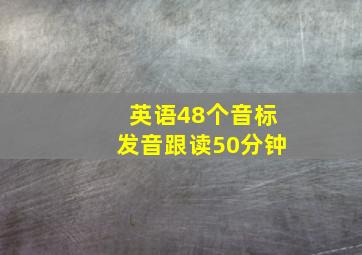 英语48个音标
发音跟读50分钟